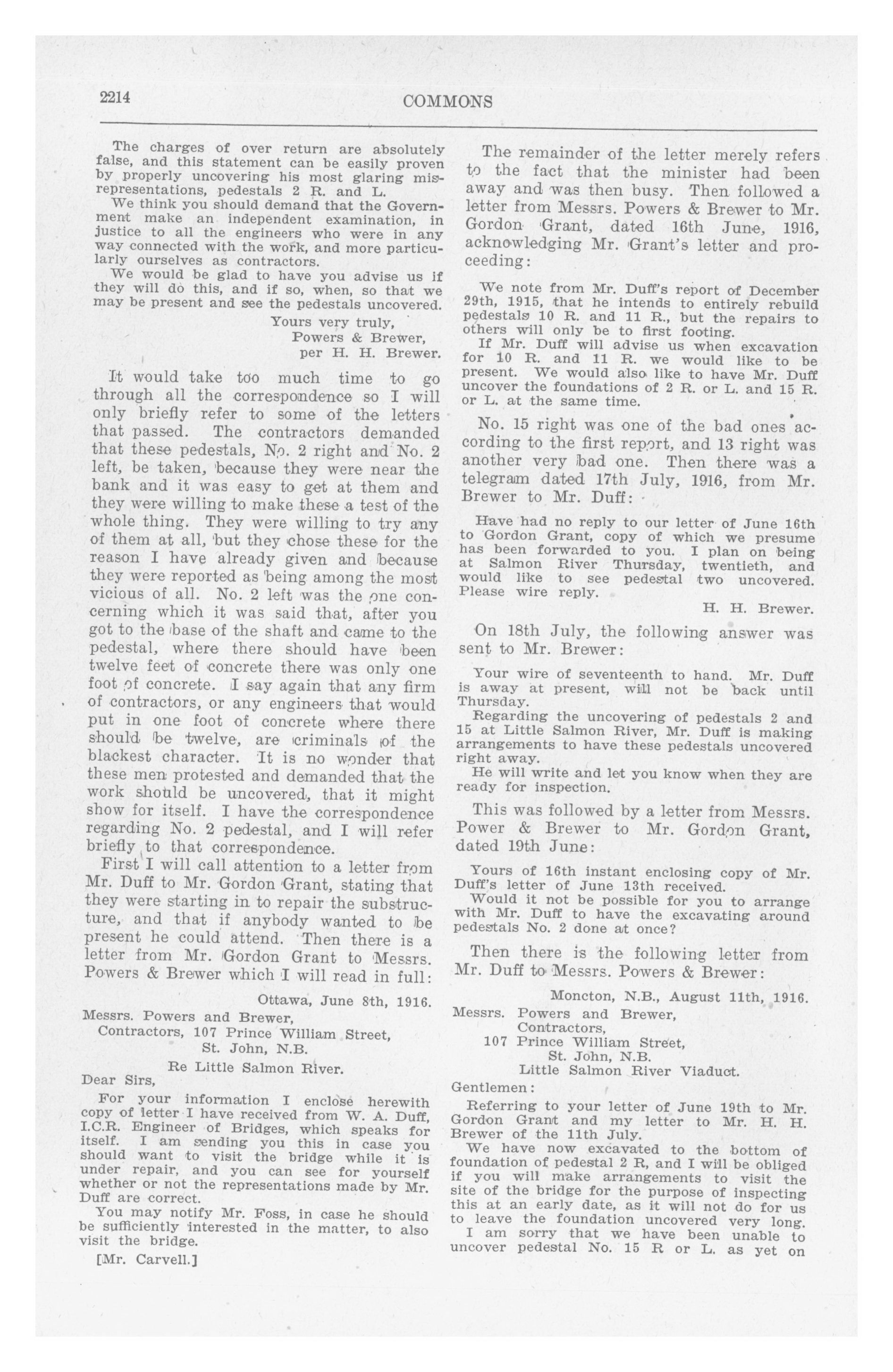 2214

COMMONS

The charges of over return are absolutely false, and this statement can be easily proven by properly uncovering his most glaring misrepresentations, pedestals 2 R. and L.

We think you should demand that the Government make an independent examination, in justice to all the engineers who were in any way connected with the work, and more particularly ourselves as contractors.

We would be glad to have you advise us if they will do this, and if so, when, so that we may be present and see the pedestals uncovered.

Yours very truly,
Powers & Brewer,
per H. H. Brewer.

It would take too much time to go through all the correspondence so I will only briefly refer to some of the letters that passed. The contractors demanded that these pedestals, No. 2 right and No. 2 left, be taken, because they were near the bank and it was easy to get at them and they were willing to make these a test of the whole thing. They were willing to try any of them at all, but they chose these for the reason I have already given and because they were reported as being among the most vicious of all. No. 2 left was the one concerning which it was said that, after you got to the base of the shaft and came to the pedestal, where there should have been twelve feet of concrete there was only one foot of concrete. I say again that any firm of contractors, or any engineers that would put in one foot of concrete where there should be twelve, are criminals of the blackest character. It is no wonder that these men protested and demanded that the work should be uncovered, that it might show for itself. I have the correspondence regarding No. 2 pedestal, and I will refer briefly to that correspondence.

First I will call attention to a letter from Mr. Duff to Mr. Gordon Grant, stating that they were starting in to repair the substructure, and that if anybody wanted to be present he could attend. Then there is a letter from Mr. Gordon Grant to Messrs. Powers & Brewer which I will read in full:

Ottawa, June 8th, 1916.

Messrs. Powers and Brewer,
Contractors, 107 Prince William Street,
St. John, N.B.
Re Little Salmon River.

Dear Sirs,

For your information I enclose herewith copy of letter I have received from W. A. Duff, I.C.R. Engineer of Bridges, which speaks for itself. I am sending you this in case you should want to visit the bridge while it is under repair, and you can see for yourself whether or not the representations made by Mr. Duff are correct.

You may notify Mr. Foss, in case he should be sufficiently interested in the matter, to also visit the bridge.

[Mr. Carvell.]

The remainder of the letter merely refers to the fact that the minister had been away and was then busy. Then followed a letter from Messrs. Powers & Brewer to Mr. Gordon Grant, dated 16th June, 1916, acknowledging Mr. Grant's letter and proceeding:

We note from Mr. Duff's report of December 29th, 1915, that he intends to entirely rebuild pedestals 10 R. and 11 R., but the repairs to others will only be to first footing.

If Mr. Duff will advise us when excavation for 10 R. and 11 R. we would like to be present. We would also like to have Mr. Duff uncover the foundations of 2 R. or L. and 15 R. or L. at the same time.

No. 15 right was one of the bad ones according to the first report, and 13 right was another very bad one. Then there was a telegram dated 17th July, 1916, from Mr. Brewer to Mr. Duff:

Have had no reply to our letter of June 16th to Gordon Grant, copy of which we presume has been forwarded to you. I plan on being at Salmon River Thursday, twentieth, and would like to see pedestal two uncovered. Please wire reply.

H. H. Brewer.

On 18th July, the following answer was sent to Mr. Brewer:

Your wire of seventeenth to hand. Mr. Duff is away at present, will not be back until Thursday.

Regarding the uncovering of pedestals 2 and 15 at Little Salmon River, Mr. Duff is making arrangements to have these pedestals uncovered right away.

He will write and let you know when they are ready for inspection.

This was followed by a letter from Messrs. Power & Brewer to Mr. Gordon Grant, dated 19th June:

Yours of 16th instant enclosing copy of Mr. Duff's letter of June 13th received.

Would it not be possible for you to arrange with Mr. Duff to have the excavating around pedestals No. 2 done at once?

Then there is the following letter from Mr. Duff to Messrs. Powers & Brewer:

Moncton, N.B., August 11th, 1916.

Messrs. Powers and Brewer,
Contractors,
107 Prince William Street,
St. John, N.B.
Little Salmon River Viaduct.

Gentlemen:

Referring to your letter of June 19th to Mr. Gordon Grant and my letter to Mr. H. H. Brewer of the 11th July.

We have now excavated to the bottom of foundation of pedestal 2 R, and I will be obliged if you will make arrangements to visit the site of the bridge for the purpose of inspecting this at an early date, as it will not do for us to leave the foundation uncovered very long.

I am sorry that we have been unable to uncover pedestal No. 15 R or L. as yet on